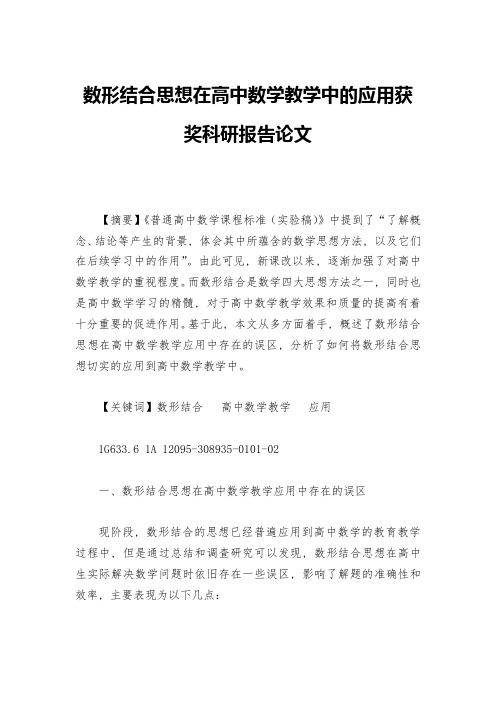 数形结合思想在高中数学教学中的应用获奖科研报告论文

【摘要】《普通高中数学课程标准（实验稿）》中提到了“了解概念、结论等产生的背景，体会其中所蕴含的数学思想方法，以及它们在后续学习中的作用”。由此可见，新课改以来，逐渐加强了对高中数学教学的重视程度。而数形结合是数学四大思想方法之一，同时也是高中数学学习的精髓，对于高中数学教学效果和质量的提高有着十分重要的促进作用。基于此，本文从多方面着手，概述了数形结合思想在高中数学教学应用中存在的误区，分析了如何将数形结合思想切实的应用到高中数学教学中。

【关键词】数形结合　高中数学教学　应用

1G633.6 1A 12095-308935-0101-02

一、数形结合思想在高中数学教学应用中存在的误区

现阶段，数形结合的思想已经普遍应用到高中数学的教育教学过程中，但是通过总结和调查研究可以发现，数形结合思想在高中生实际解决数学问题时依旧存在一些误区，影响了解题的准确性和效率，主要表现为以下几点：